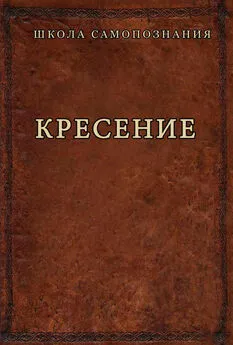 ШКОЛА САМОПОЗНАНИЯ

КРЕСЕНИЕ